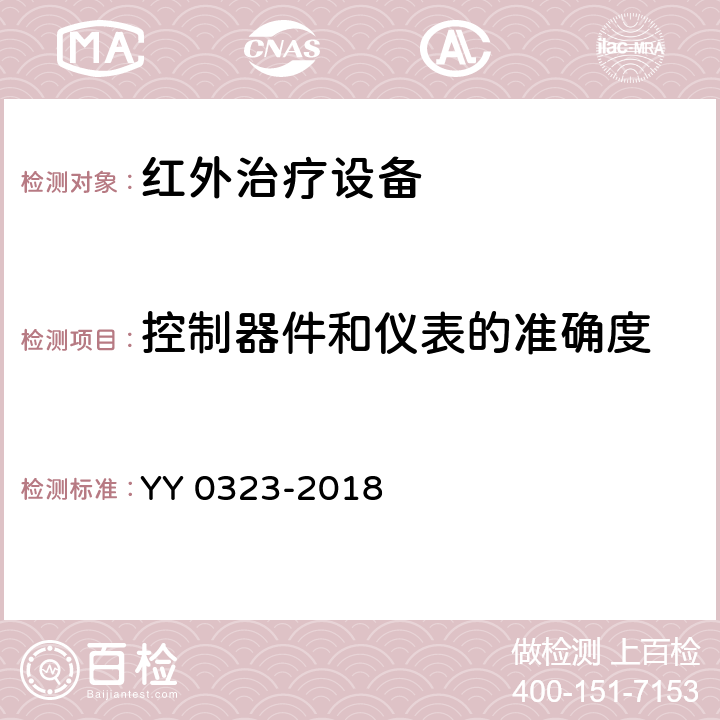 MA CNAS AC ilac-MRA

检测对象：红外治疗设备

检测项目：控制器件和仪表的准确度

检测标准：YY 0323-2018

百检
Baijiantest.com

做检测 上百检
400-151-7153